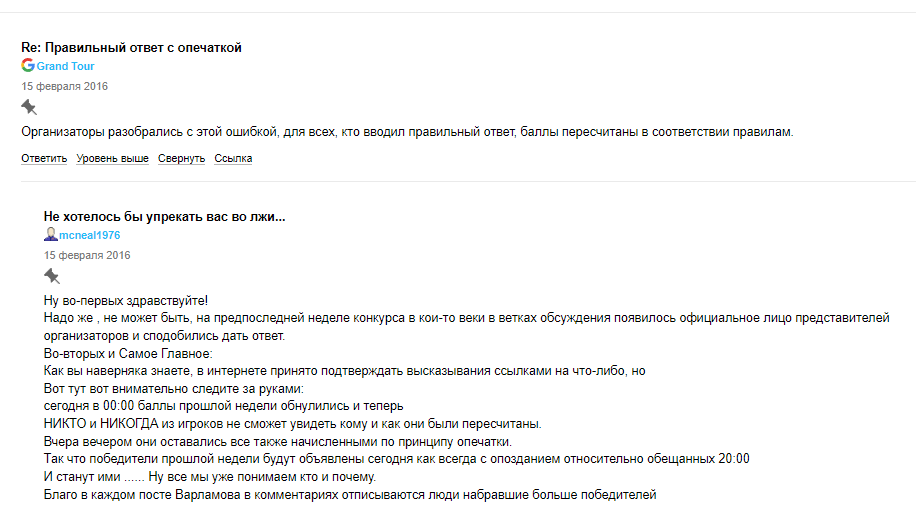 Re: Правильный ответ с опечаткой
Grand Tour
15 февраля 2016

Организаторы разобрались с этой ошибкой, для всех, кто вводил правильный ответ, баллы пересчитаны в соответствии правилам.

Ответить Уровень выше Свернуть Ссылка

Не хотелось бы упрекать вас во лжи...
mcneal1976
15 февраля 2016

Ну во-первых здравствуйте!
Надо же , не может быть, на предпоследней неделе конкурса в кои-то веки в ветках обсуждения появилось официальное лицо представителей организаторов и сподобились дать ответ.
Во-вторых и Самое Главное:
Как вы наверняка знаете, в интернете принято подтверждать высказывания ссылками на что-либо, но
Вот тут вот внимательно следите за руками:
сегодня в 00:00 баллы прошлой недели обнулились и теперь
НИКТО и НИКОГДА из игроков не сможет увидеть кому и как они были пересчитаны.
Вчера вечером они оставались все также начисленными по принципу опечатки.
Так что победители прошлой недели будут объявлены сегодня как всегда с опозданием относительно обещанных 20:00
И станут ими ...... Ну все мы уже понимаем кто и почему.
Благо в каждом посте Варламова в комментариях отписываются люди набравшие больше победителей